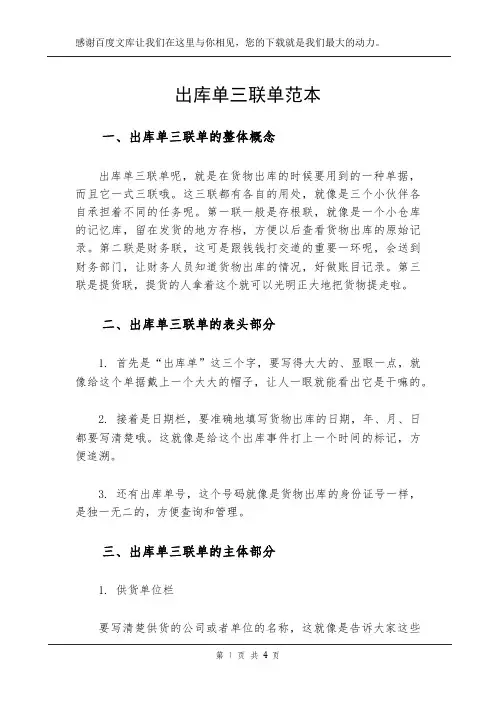 感谢百度文库让我们在这里与你相见，您的下载就是我们最大的动力。

出库单三联单范本

一、出库单三联单的整体概念

出库单三联单呢，就是在货物出库的时候要用到的一种单据，而且它一式三联哦。这三联都有各自的用处，就像是三个小伙伴各自承担着不同的任务呢。第一联一般是存根联，就像是一个小仓库的记忆库，留在发货的地方存档，方便以后查看货物出库的原始记录。第二联是财务联，这可是跟钱钱打交道的重要一环呢，会送到财务部门，让财务人员知道货物出库的情况，好做账目记录。第三联是提货联，提货的人拿着这个就可以光明正大地把货物提走啦。

二、出库单三联单的表头部分

1. 首先是“出库单”这三个字，要写得大大的、显眼一点，就像给这个单据戴上一个大大的帽子，让人一眼就能看出它是干嘛的。

2. 接着是日期栏，要准确地填写货物出库的日期，年、月、日都要写清楚哦。这就像是给这个出库事件打上一个时间的标记，方便追溯。

3. 还有出库单号，这个号码就像是货物出库的身份证号一样，是独一无二的，方便查询和管理。

三、出库单三联单的主体部分

1. 供货单位栏

要写清楚供货的公司或者单位的名称，这就像是告诉大家这些

第 1 页 共 4 页